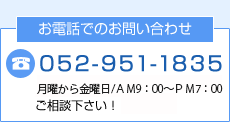 お電話でのお問い合わせ

052-951-1835

月曜から金曜日/ＡＭ9：00～ＰＭ7：00
ご相談下さい！